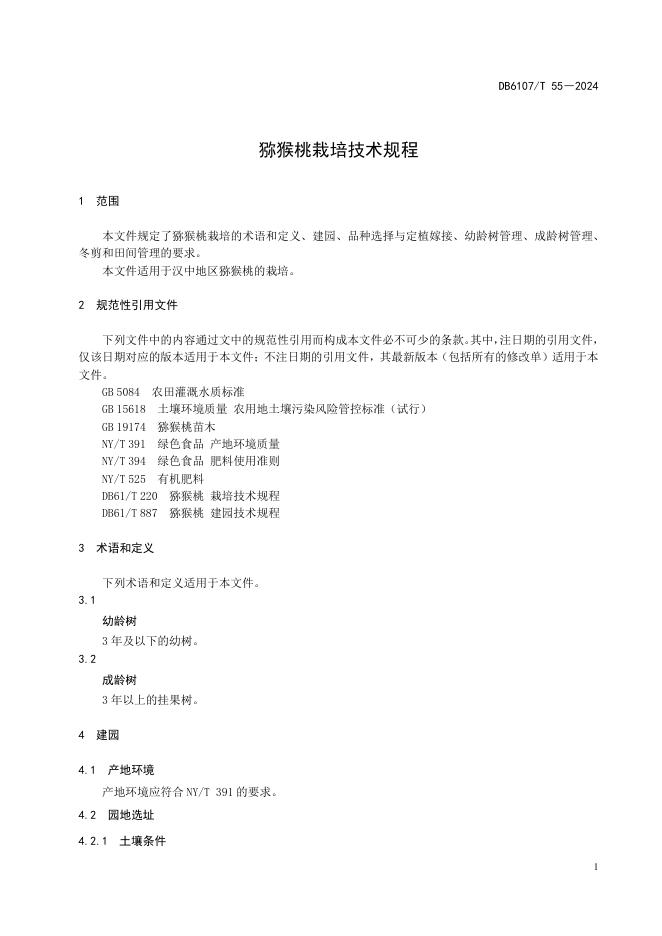 DB6107/T 55—2024

猕猴桃栽培技术规程

1 范围

本文件规定了猕猴桃栽培的术语和定义、建园、品种选择与定植嫁接、幼龄树管理、成龄树管理、冬剪和田间管理的要求。

本文件适用于汉中地区猕猴桃的栽培。

2 规范性引用文件

下列文件中的内容通过文中的规范性引用而构成本文件必不可少的条款。其中，注日期的引用文件，仅该日期对应的版本适用于本文件；不注日期的引用文件，其最新版本（包括所有的修改单）适用于本文件。

GB 5084 农田灌溉水质标准
GB 15618 土壤环境质量 农用地土壤污染风险管控标准（试行）
GB 19174 猕猴桃苗木
NY/T 391 绿色食品 产地环境质量
NY/T 394 绿色食品 肥料使用准则
NY/T 525 有机肥料
DB61/T 220 猕猴桃 栽培技术规程
DB61/T 887 猕猴桃 建园技术规程

3 术语和定义

下列术语和定义适用于本文件。

3.1

幼龄树

3 年及以下的幼树。

3.2

成龄树

3 年以上的挂果树。

4 建园

4.1 产地环境

产地环境应符合 NY/T 391 的要求。

4.2 园地选址

4.2.1 土壤条件

1